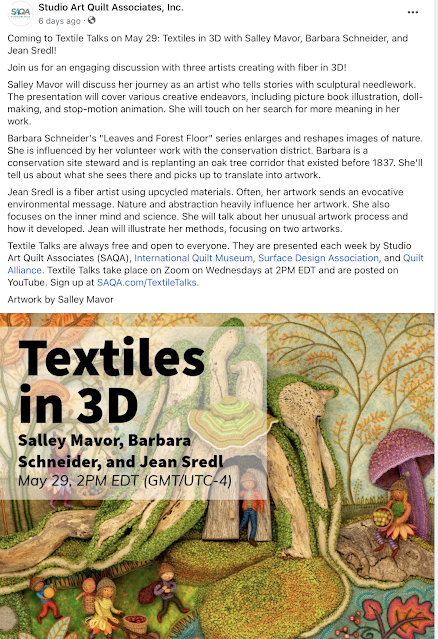 SAQA

Studio Art Quilt Associates, Inc.
6 days ago ·

...

Coming to Textile Talks on May 29: Textiles in 3D with Salley Mavor, Barbara Schneider, and Jean Sredl!

Join us for an engaging discussion with three artists creating with fiber in 3D!

Salley Mavor will discuss her journey as an artist who tells stories with sculptural needlework. The presentation will cover various creative endeavors, including picture book illustration, doll-making, and stop-motion animation. She will touch on her search for more meaning in her work.

Barbara Schneider's "Leaves and Forest Floor" series enlarges and reshapes images of nature. She is influenced by her volunteer work with the conservation district. Barbara is a conservation site steward and is replanting an oak tree corridor that existed before 1837. She'll tell us about what she sees there and picks up to translate into artwork.

Jean Sredl is a fiber artist using upcycled materials. Often, her artwork sends an evocative environmental message. Nature and abstraction heavily influence her artwork. She also focuses on the inner mind and science. She will talk about her unusual artwork process and how it developed. Jean will illustrate her methods, focusing on two artworks.

Textile Talks are always free and open to everyone. They are presented each week by Studio Art Quilt Associates (SAQA), International Quilt Museum, Surface Design Association, and Quilt Alliance. Textile Talks take place on Zoom on Wednesdays at 2PM EDT and are posted on YouTube. Sign up at SAQA.com/TextileTalks.

Artwork by Salley Mavor

Textiles in 3D

Salley Mavor, Barbara Schneider, and Jean Sredl

May 29, 2PM EDT (GMT/UTC-4)